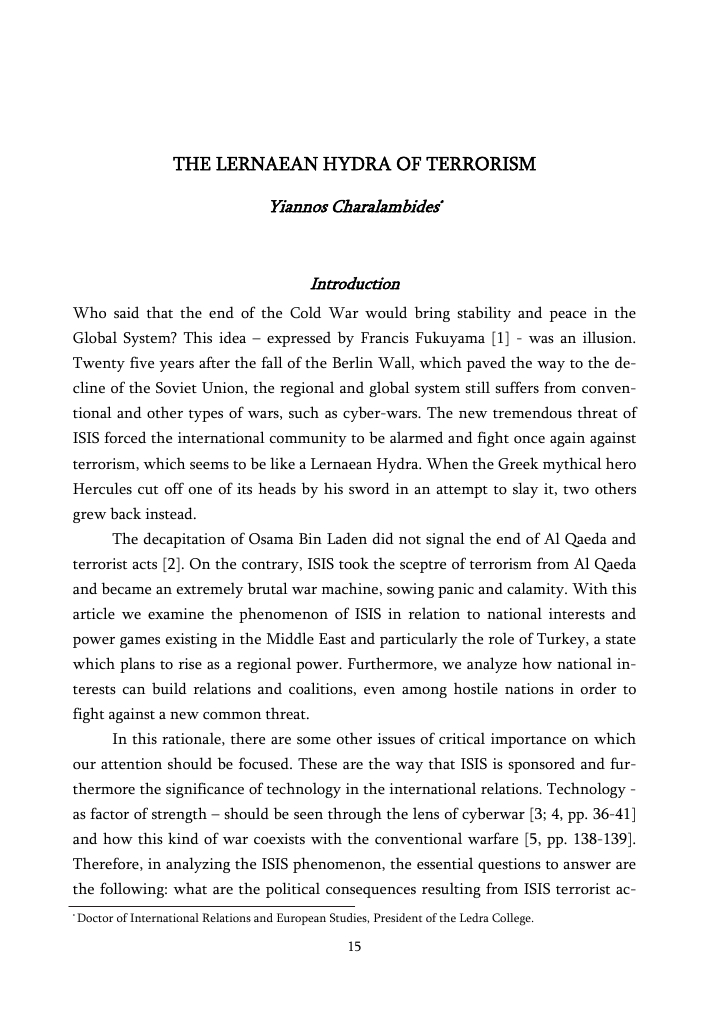 THE LERNAEAN HYDRA OF TERRORISM

Yiannos Charalambides*

Introduction

Who said that the end of the Cold War would bring stability and peace in the Global System? This idea – expressed by Francis Fukuyama [1] - was an illusion. Twenty five years after the fall of the Berlin Wall, which paved the way to the decline of the Soviet Union, the regional and global system still suffers from conventional and other types of wars, such as cyber-wars. The new tremendous threat of ISIS forced the international community to be alarmed and fight once again against terrorism, which seems to be like a Lernaean Hydra. When the Greek mythical hero Hercules cut off one of its heads by his sword in an attempt to slay it, two others grew back instead.

The decapitation of Osama Bin Laden did not signal the end of Al Qaeda and terrorist acts [2]. On the contrary, ISIS took the sceptre of terrorism from Al Qaeda and became an extremely brutal war machine, sowing panic and calamity. With this article we examine the phenomenon of ISIS in relation to national interests and power games existing in the Middle East and particularly the role of Turkey, a state which plans to rise as a regional power. Furthermore, we analyze how national interests can build relations and coalitions, even among hostile nations in order to fight against a new common threat.

In this rationale, there are some other issues of critical importance on which our attention should be focused. These are the way that ISIS is sponsored and furthermore the significance of technology in the international relations. Technology - as factor of strength – should be seen through the lens of cyberwar [3; 4, pp. 36-41] and how this kind of war coexists with the conventional warfare [5, pp. 138-139]. Therefore, in analyzing the ISIS phenomenon, the essential questions to answer are the following: what are the political consequences resulting from ISIS terrorist ac-

* Doctor of International Relations and European Studies, President of the Ledra College.

15